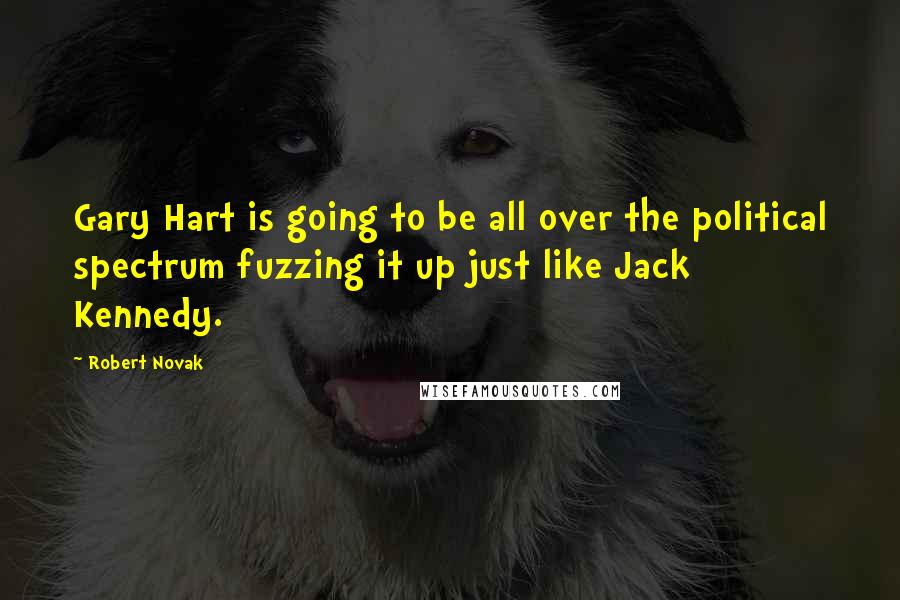 Gary Hart is going to be all over the political spectrum fuzzing it up just like Jack Kennedy.

~ Robert Novak

WISEFAMOUSQUOTES.COM